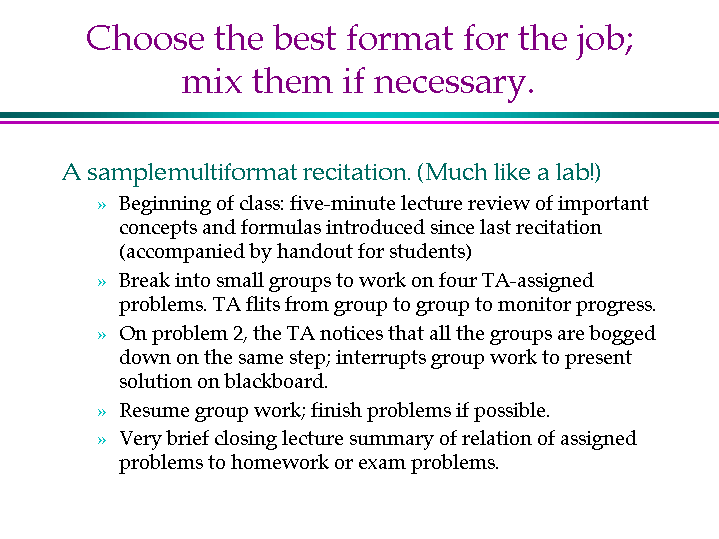 Choose the best format for the job; mix them if necessary.

A samplemultiformat recitation. (Much like a lab!)

» Beginning of class: five-minute lecture review of important concepts and formulas introduced since last recitation (accompanied by handout for students)

» Break into small groups to work on four TA-assigned problems. TA flits from group to group to monitor progress.

» On problem 2, the TA notices that all the groups are bogged down on the same step; interrupts group work to present solution on blackboard.

» Resume group work; finish problems if possible.

» Very brief closing lecture summary of relation of assigned problems to homework or exam problems.